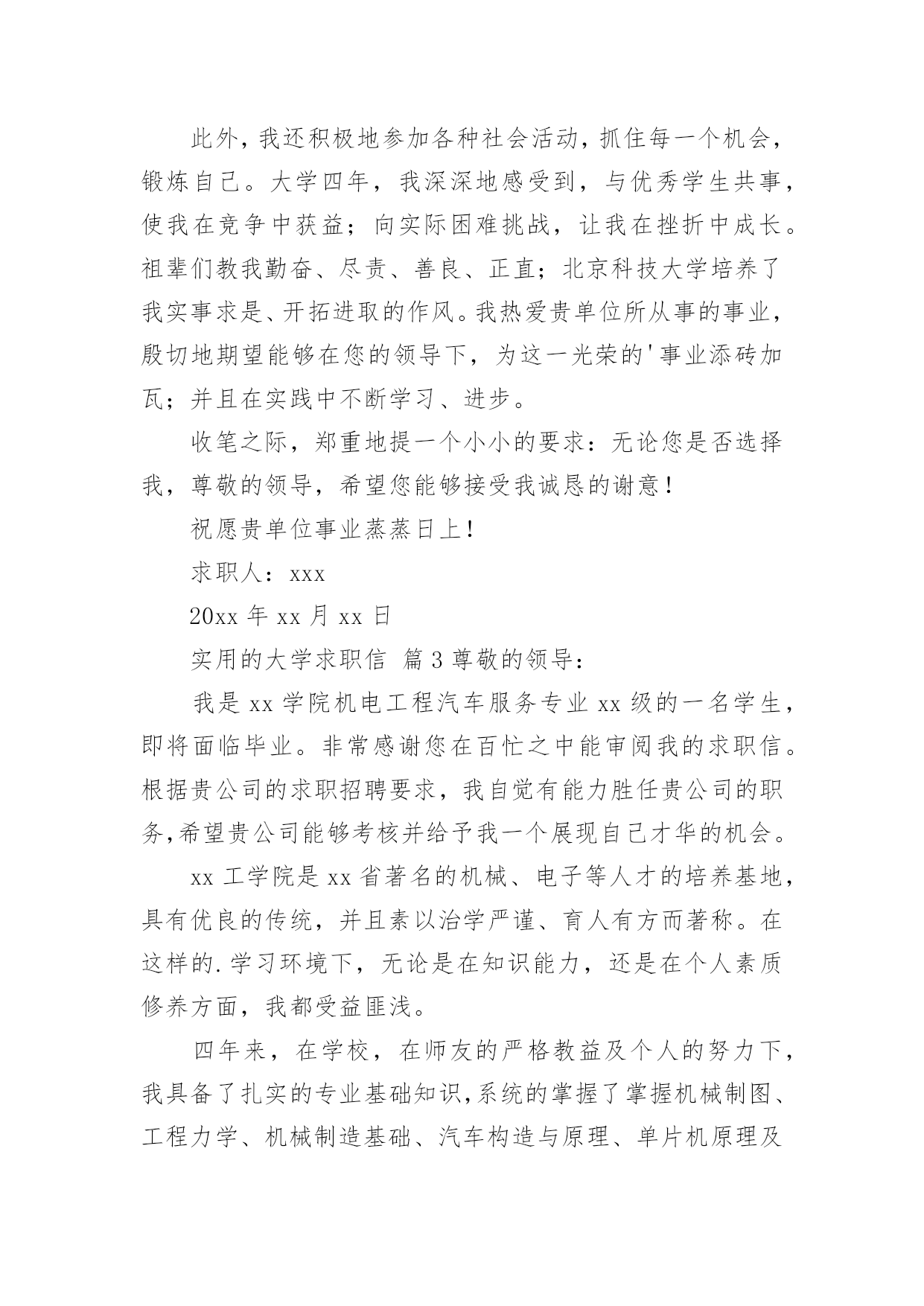 此外，我还积极地参加各种社会活动，抓住每一个机会，锻炼自己。大学四年，我深深地感受到，与优秀学生共事，使我在竞争中获益；向实际困难挑战，让我在挫折中成长。祖辈们教我勤奋、尽责、善良、正直；北京科技大学培养了我实事求是、开拓进取的作风。我热爱贵单位所从事的事业，殷切地期望能够在您的领导下，为这一光荣的'事业添砖加瓦；并且在实践中不断学习、进步。

收笔之际，郑重地提一个小小的要求：无论您是否选择我，尊敬的领导，希望您能够接受我诚恳的谢意！

祝愿贵单位事业蒸蒸日上！

求职人：xxx

20xx 年 xx 月 xx 日

实用的大学求职信 篇 3 尊敬的领导：

我是 xx 学院机电工程汽车服务专业 xx 级的一名学生，即将面临毕业。非常感谢您在百忙之中能审阅我的求职信。根据贵公司的求职招聘要求，我自觉有能力胜任贵公司的职务,希望贵公司能够考核并给予我一个展现自己才华的机会。

xx 工学院是 xx 省著名的机械、电子等人才的培养基地，具有优良的传统，并且素以治学严谨、育人有方而著称。在这样的.学习环境下，无论是在知识能力，还是在个人素质修养方面，我都受益匪浅。

四年来，在学校，在师友的严格教益及个人的努力下，我具备了扎实的专业基础知识,系统的掌握了掌握机械制图、工程力学、机械制造基础、汽车构造与原理、单片机原理及